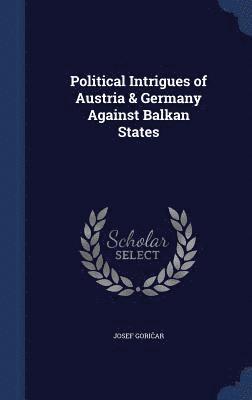 Political Intrigues of Austria & Germany Against Balkan States

Scholar SELECT

JOSEF GORIČAR